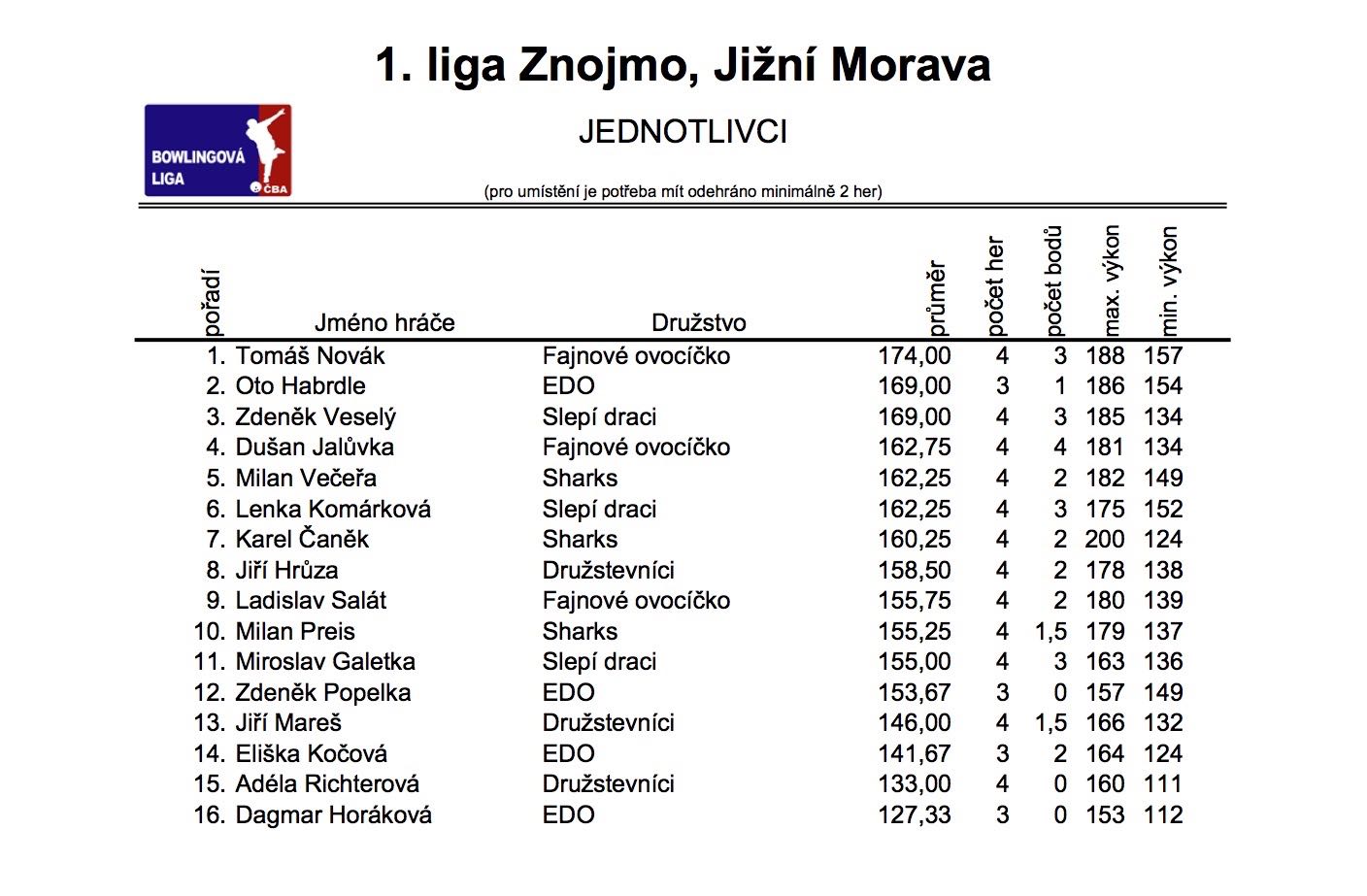 1. liga Znojmo, Jižní Morava

BOWLINGOVÁ LIGA ČBA

JEDNOTLIVCI

(pro umístění je potřeba mít odehráno minimálně 2 her)

| pořadí | Jméno hráče | Družstvo | průměr | počet her | počet bodů | max. výkon | min. výkon |
|---|---|---|---|---|---|---|---|
| 1. | Tomáš Novák | Fajnové ovocíčko | 174,00 | 4 | 3 | 188 | 157 |
| 2. | Oto Habrdle | EDO | 169,00 | 3 | 1 | 186 | 154 |
| 3. | Zdeněk Veselý | Slepí draci | 169,00 | 4 | 3 | 185 | 134 |
| 4. | Dušan Jalůvka | Fajnové ovocíčko | 162,75 | 4 | 4 | 181 | 134 |
| 5. | Milan Večeřa | Sharks | 162,25 | 4 | 2 | 182 | 149 |
| 6. | Lenka Komárková | Slepí draci | 162,25 | 4 | 3 | 175 | 152 |
| 7. | Karel Čaněk | Sharks | 160,25 | 4 | 2 | 200 | 124 |
| 8. | Jiří Hrůza | Družstevníci | 158,50 | 4 | 2 | 178 | 138 |
| 9. | Ladislav Salát | Fajnové ovocíčko | 155,75 | 4 | 2 | 180 | 139 |
| 10. | Milan Preis | Sharks | 155,25 | 4 | 1,5 | 179 | 137 |
| 11. | Miroslav Galetka | Slepí draci | 155,00 | 4 | 3 | 163 | 136 |
| 12. | Zdeněk Popelka | EDO | 153,67 | 3 | 0 | 157 | 149 |
| 13. | Jiří Mareš | Družstevníci | 146,00 | 4 | 1,5 | 166 | 132 |
| 14. | Eliška Kočová | EDO | 141,67 | 3 | 2 | 164 | 124 |
| 15. | Adéla Richterová | Družstevníci | 133,00 | 4 | 0 | 160 | 111 |
| 16. | Dagmar Horáková | EDO | 127,33 | 3 | 0 | 153 | 112 |